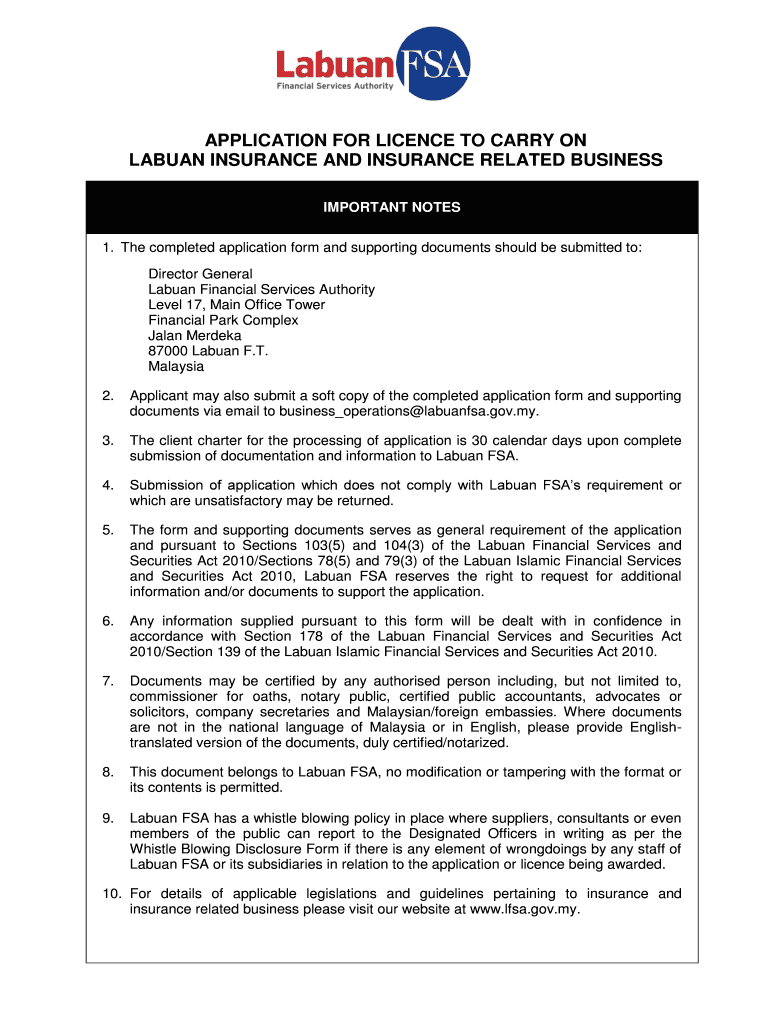 Labuan FSA
Financial Services Authority

APPLICATION FOR LICENCE TO CARRY ON LABUAN INSURANCE AND INSURANCE RELATED BUSINESS

IMPORTANT NOTES

1. The completed application form and supporting documents should be submitted to:

Director General
Labuan Financial Services Authority
Level 17, Main Office Tower
Financial Park Complex
Jalan Merdeka
87000 Labuan F.T.
Malaysia

2. Applicant may also submit a soft copy of the completed application form and supporting documents via email to business_operations@labuanfsa.gov.my.

3. The client charter for the processing of application is 30 calendar days upon complete submission of documentation and information to Labuan FSA.

4. Submission of application which does not comply with Labuan FSA's requirement or which are unsatisfactory may be returned.

5. The form and supporting documents serves as general requirement of the application and pursuant to Sections 103(5) and 104(3) of the Labuan Financial Services and Securities Act 2010/Sections 78(5) and 79(3) of the Labuan Islamic Financial Services and Securities Act 2010, Labuan FSA reserves the right to request for additional information and/or documents to support the application.

6. Any information supplied pursuant to this form will be dealt with in confidence in accordance with Section 178 of the Labuan Financial Services and Securities Act 2010/Section 139 of the Labuan Islamic Financial Services and Securities Act 2010.

7. Documents may be certified by any authorised person including, but not limited to, commissioner for oaths, notary public, certified public accountants, advocates or solicitors, company secretaries and Malaysian/foreign embassies. Where documents are not in the national language of Malaysia or in English, please provide English-translated version of the documents, duly certified/notarized.

8. This document belongs to Labuan FSA, no modification or tampering with the format or its contents is permitted.

9. Labuan FSA has a whistle blowing policy in place where suppliers, consultants or even members of the public can report to the Designated Officers in writing as per the Whistle Blowing Disclosure Form if there is any element of wrongdoings by any staff of Labuan FSA or its subsidiaries in relation to the application or licence being awarded.

10. For details of applicable legislations and guidelines pertaining to insurance and insurance related business please visit our website at www.lfsa.gov.my.